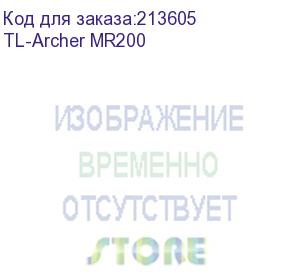 Код для заказа:213605
TL-Archer MR200

ИЗОБРАЖЕНИЕ
ВРЕМЕННО
ОТСУТСТВУЕТ

STORE